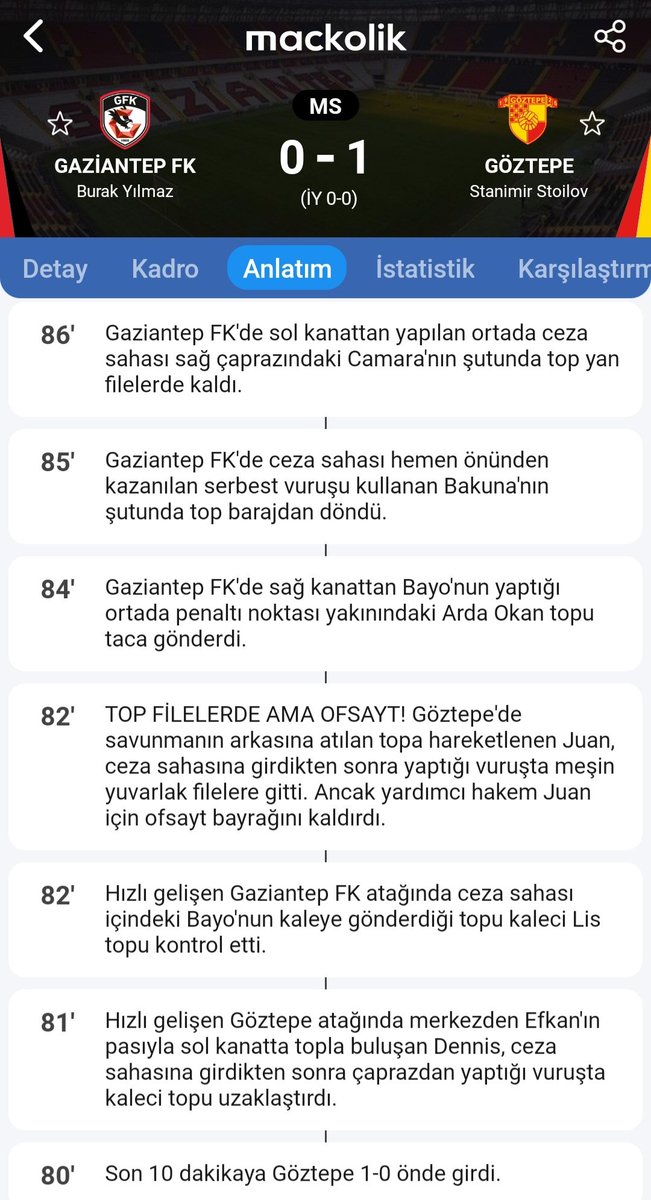 mackolik

GFK
GAZİANTEP FK
Burak Yılmaz

MS
0 - 1
(İY 0-0)

GÖZTEPE
GÖZTEPE
Stanimir Stoilov

Detay Kadro Anlatım İstatistik Karşılaştırm

86' Gaziantep FK'de sol kanattan yapılan ortada ceza sahası sağ çaprazındaki Camara'nın şutunda top yan filelerde kaldı.

85' Gaziantep FK'de ceza sahası hemen önünden kazanılan serbest vuruşu kullanan Bakuna'nın şutunda top barajdan döndü.

84' Gaziantep FK'de sağ kanattan Bayo'nun yaptığı ortada penaltı noktası yakınındaki Arda Okan topu taca gönderdi.

82' TOP FİLELERDE AMA OFSAYT! Göztepe'de savunmanın arkasına atılan topa hareketlenen Juan, ceza sahasına girdikten sonra yaptığı vuruşta meşin yuvarlak filelere gitti. Ancak yardımcı hakem Juan için ofsayt bayrağını kaldırdı.

82' Hızlı gelişen Gaziantep FK atağında ceza sahası içindeki Bayo'nun kaleye gönderdiği topu kaleci Lis topu kontrol etti.

81' Hızlı gelişen Göztepe atağında merkezden Efkan'ın pasıyla sol kanatta topla buluşan Dennis, ceza sahasına girdikten sonra çaprazdan yaptığı vuruşta kaleci topu uzaklaştırdı.

80' Son 10 dakikaya Göztepe 1-0 önde girdi.